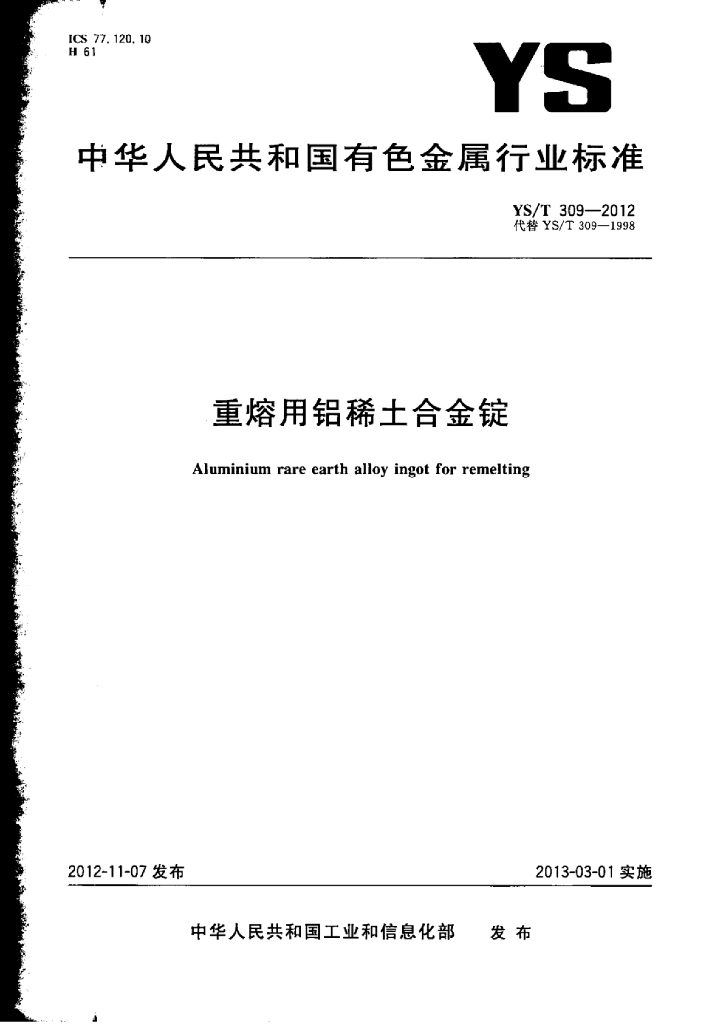 ICS 77.120.10
H 61

YS

中华人民共和国有色金属行业标准

YS/T 309—2012
代替YS/T 309—1998

重熔用铝稀土合金锭

Aluminium rare earth alloy ingot for remelting

2012-11-07发布 2013-03-01实施

中华人民共和国工业和信息化部 发布